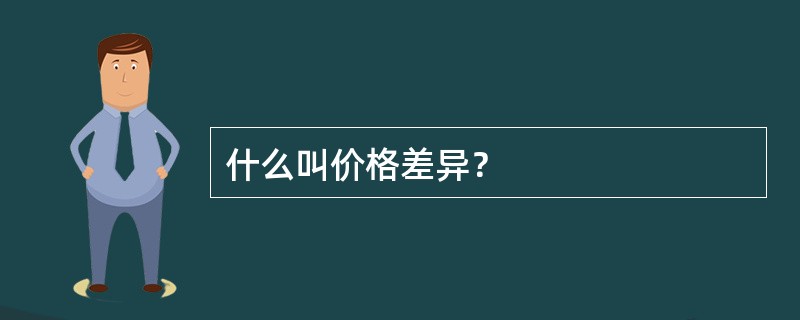 什么叫价格差异?